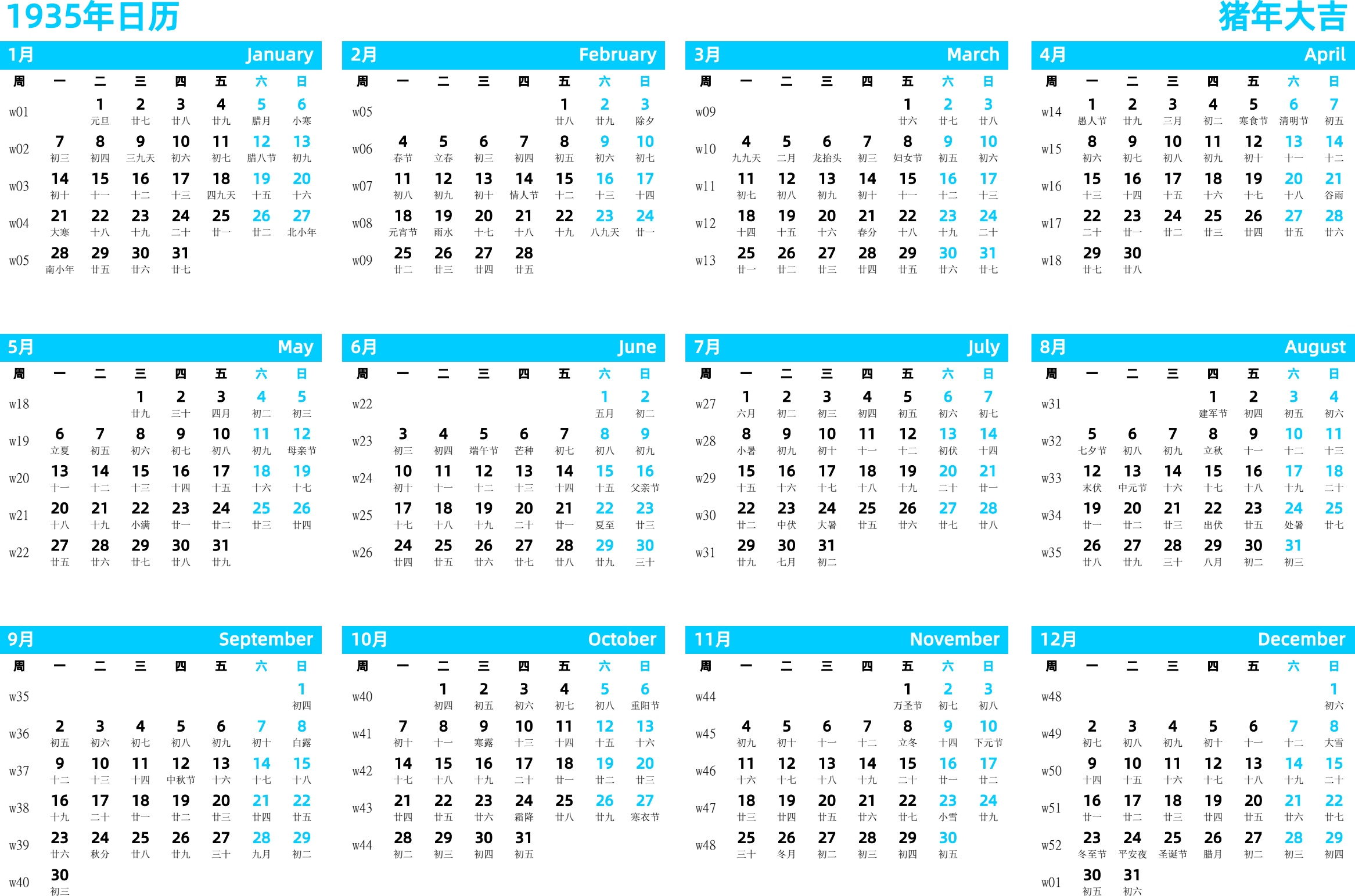 1935年日历

猪年大吉

1月 January

| 周 | 一 | 二 | 三 | 四 | 五 | 六 | 日 |
|---|---|---|---|---|---|---|---|
| w01 | | 1 元旦 | 2 廿七 | 3 廿八 | 4 廿九 | 5 腊月 | 6 小寒 |
| w02 | 7 初三 | 8 初四 | 9 三九天 | 10 初六 | 11 初七 | 12 腊八节 | 13 初九 |
| w03 | 14 初十 | 15 十一 | 16 十二 | 17 十三 | 18 四九天 | 19 十五 | 20 十六 |
| w04 | 21 大寒 | 22 十八 | 23 十九 | 24 二十 | 25 廿一 | 26 廿二 | 27 北小年 |
| w05 | 28 南小年 | 29 廿五 | 30 廿六 | 31 廿七 | | | |

2月 February

| 周 | 一 | 二 | 三 | 四 | 五 | 六 | 日 |
|---|---|---|---|---|---|---|---|
| w05 | | | | | 1 廿八 | 2 廿九 | 3 除夕 |
| w06 | 4 春节 | 5 立春 | 6 初三 | 7 初四 | 8 初五 | 9 初六 | 10 初七 |
| w07 | 11 初八 | 12 初九 | 13 初十 | 14 情人节 | 15 十二 | 16 十三 | 17 十四 |
| w08 | 18 元宵节 | 19 雨水 | 20 十七 | 21 十八 | 22 十九 | 23 八九天 | 24 廿一 |
| w09 | 25 廿二 | 26 廿三 | 27 廿四 | 28 廿五 | | | |

3月 March

| 周 | 一 | 二 | 三 | 四 | 五 | 六 | 日 |
|---|---|---|---|---|---|---|---|
| w09 | | | | | 1 廿六 | 2 廿七 | 3 廿八 |
| w10 | 4 九九天 | 5 二月 | 6 龙抬头 | 7 初三 | 8 妇女节 | 9 初五 | 10 初六 |
| w11 | 11 初七 | 12 初八 | 13 初九 | 14 初十 | 15 十一 | 16 十二 | 17 十三 |
| w12 | 18 十四 | 19 十五 | 20 十六 | 21 春分 | 22 十八 | 23 十九 | 24 二十 |
| w13 | 25 廿一 | 26 廿二 | 27 廿三 | 28 廿四 | 29 廿五 | 30 廿六 | 31 廿七 |

4月 April

| 周 | 一 | 二 | 三 | 四 | 五 | 六 | 日 |
|---|---|---|---|---|---|---|---|
| w14 | 1 愚人节 | 2 廿九 | 3 三月 | 4 初二 | 5 寒食节 | 6 清明节 | 7 初五 |
| w15 | 8 初六 | 9 初七 | 10 初八 | 11 初九 | 12 初十 | 13 十一 | 14 十二 |
| w16 | 15 十三 | 16 十四 | 17 十五 | 18 十六 | 19 十七 | 20 十八 | 21 谷雨 |
| w17 | 22 二十 | 23 廿一 | 24 廿二 | 25 廿三 | 26 廿四 | 27 廿五 | 28 廿六 |
| w18 | 29 廿七 | 30 廿八 | | | | | |

5月 May

| 周 | 一 | 二 | 三 | 四 | 五 | 六 | 日 |
|---|---|---|---|---|---|---|---|
| w18 | | | 1 廿九 | 2 三十 | 3 四月 | 4 初二 | 5 初三 |
| w19 | 6 立夏 | 7 初五 | 8 初六 | 9 初七 | 10 初八 | 11 初九 | 12 母亲节 |
| w20 | 13 十一 | 14 十二 | 15 十三 | 16 十四 | 17 十五 | 18 十六 | 19 十七 |
| w21 | 20 十八 | 21 十九 | 22 小满 | 23 廿一 | 24 廿二 | 25 廿三 | 26 廿四 |
| w22 | 27 廿五 | 28 廿六 | 29 廿七 | 30 廿八 | 31 廿九 | | |

6月 June

| 周 | 一 | 二 | 三 | 四 | 五 | 六 | 日 |
|---|---|---|---|---|---|---|---|
| w22 | | | | | | 1 五月 | 2 初二 |
| w23 | 3 初三 | 4 初四 | 5 端午节 | 6 芒种 | 7 初七 | 8 初八 | 9 初九 |
| w24 | 10 初十 | 11 十一 | 12 十二 | 13 十三 | 14 十四 | 15 十五 | 16 父亲节 |
| w25 | 17 十七 | 18 十八 | 19 十九 | 20 二十 | 21 廿一 | 22 夏至 | 23 廿三 |
| w26 | 24 廿四 | 25 廿五 | 26 廿六 | 27 廿七 | 28 廿八 | 29 廿九 | 30 三十 |

7月 July

| 周 | 一 | 二 | 三 | 四 | 五 | 六 | 日 |
|---|---|---|---|---|---|---|---|
| w27 | 1 六月 | 2 初二 | 3 初三 | 4 初四 | 5 初五 | 6 初六 | 7 初七 |
| w28 | 8 小暑 | 9 初九 | 10 初十 | 11 十一 | 12 十二 | 13 初伏 | 14 十四 |
| w29 | 15 十五 | 16 十六 | 17 十七 | 18 十八 | 19 十九 | 20 二十 | 21 廿一 |
| w30 | 22 廿二 | 23 中伏 | 24 大暑 | 25 廿五 | 26 廿六 | 27 廿七 | 28 廿八 |
| w31 | 29 廿九 | 30 七月 | 31 初二 | | | | |

8月 August

| 周 | 一 | 二 | 三 | 四 | 五 | 六 | 日 |
|---|---|---|---|---|---|---|---|
| w31 | | | | 1 建军节 | 2 初四 | 3 初五 | 4 初六 |
| w32 | 5 七夕节 | 6 初八 | 7 初九 | 8 立秋 | 9 十一 | 10 十二 | 11 十三 |
| w33 | 12 末伏 | 13 中元节 | 14 十六 | 15 十七 | 16 十八 | 17 十九 | 18 二十 |
| w34 | 19 廿一 | 20 廿二 | 21 廿三 | 22 出伏 | 23 廿五 | 24 处暑 | 25 廿七 |
| w35 | 26 廿八 | 27 廿九 | 28 三十 | 29 八月 | 30 初二 | 31 初三 | |

9月 September

| 周 | 一 | 二 | 三 | 四 | 五 | 六 | 日 |
|---|---|---|---|---|---|---|---|
| w35 | | | | | | | 1 初四 |
| w36 | 2 初五 | 3 初六 | 4 初七 | 5 初八 | 6 初九 | 7 初十 | 8 白露 |
| w37 | 9 十二 | 10 十三 | 11 十四 | 12 中秋节 | 13 十六 | 14 十七 | 15 十八 |
| w38 | 16 十九 | 17 二十 | 18 廿一 | 19 廿二 | 20 廿三 | 21 廿四 | 22 廿五 |
| w39 | 23 廿六 | 24 秋分 | 25 廿八 | 26 廿九 | 27 三十 | 28 九月 | 29 初二 |
| w40 | 30 初三 | | | | | | |

10月 October

| 周 | 一 | 二 | 三 | 四 | 五 | 六 | 日 |
|---|---|---|---|---|---|---|---|
| w40 | | 1 初四 | 2 初五 | 3 初六 | 4 初七 | 5 初八 | 6 重阳节 |
| w41 | 7 初十 | 8 十一 | 9 寒露 | 10 十三 | 11 十四 | 12 十五 | 13 十六 |
| w42 | 14 十七 | 15 十八 | 16 十九 | 17 二十 | 18 廿一 | 19 廿二 | 20 廿三 |
| w43 | 21 廿四 | 22 廿五 | 23 廿六 | 24 霜降 | 25 廿八 | 26 廿九 | 27 寒衣节 |
| w44 | 28 初二 | 29 初三 | 30 初四 | 31 初五 | | | |

11月 November

| 周 | 一 | 二 | 三 | 四 | 五 | 六 | 日 |
|---|---|---|---|---|---|---|---|
| w44 | | | | | 1 万圣节 | 2 初七 | 3 初八 |
| w45 | 4 初九 | 5 初十 | 6 十一 | 7 十二 | 8 立冬 | 9 十四 | 10 下元节 |
| w46 | 11 十六 | 12 十七 | 13 十八 | 14 十九 | 15 二十 | 16 廿一 | 17 廿二 |
| w47 | 18 廿三 | 19 廿四 | 20 廿五 | 21 廿六 | 22 廿七 | 23 小雪 | 24 廿九 |
| w48 | 25 三十 | 26 冬月 | 27 初二 | 28 初三 | 29 初四 | 30 初五 | |

12月 December

| 周 | 一 | 二 | 三 | 四 | 五 | 六 | 日 |
|---|---|---|---|---|---|---|---|
| w48 | | | | | | | 1 初六 |
| w49 | 2 初七 | 3 初八 | 4 初九 | 5 初十 | 6 十一 | 7 十二 | 8 大雪 |
| w50 | 9 十四 | 10 十五 | 11 十六 | 12 十七 | 13 十八 | 14 十九 | 15 二十 |
| w51 | 16 廿一 | 17 廿二 | 18 廿三 | 19 廿四 | 20 廿五 | 21 廿六 | 22 廿七 |
| w52 | 23 冬至节 | 24 平安夜 | 25 圣诞节 | 26 腊月 | 27 初二 | 28 初三 | 29 初四 |
| w01 | 30 初五 | 31 初六 | | | | | |